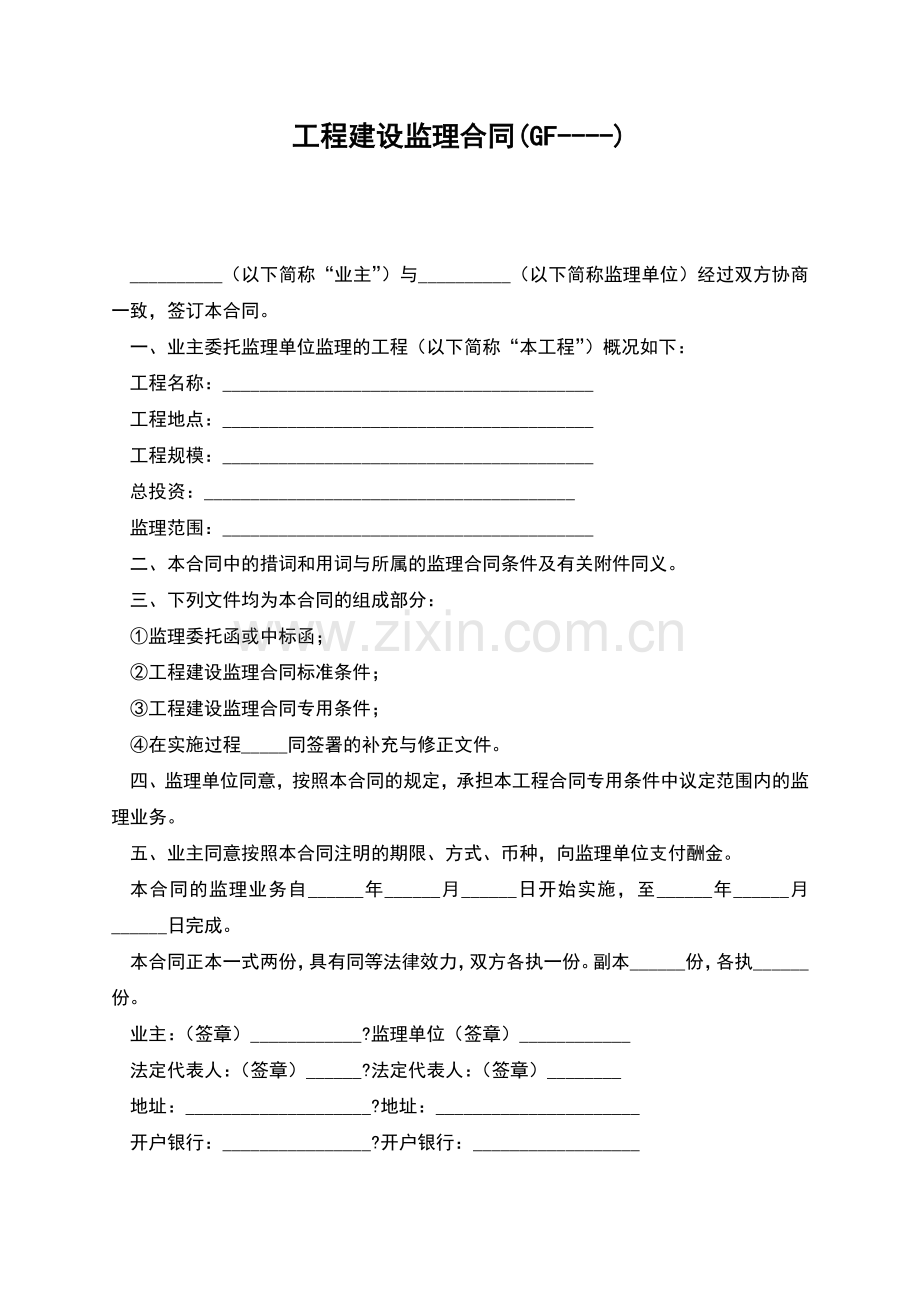 工程建设监理合同(GF----)

____（以下简称“业主”）与____（以下简称监理单位）经过双方协商一致，签订本合同。

一、业主委托监理单位监理的工程（以下简称“本工程”）概况如下：

工程名称：____

工程地点：____

工程规模：____

总投资：____

监理范围：____

二、本合同中的措词和用词与所属的监理合同条件及有关附件同义。

三、下列文件均为本合同的组成部分：

①监理委托函或中标函；

②工程建设监理合同标准条件；

③工程建设监理合同专用条件；

④在实施过程____同签署的补充与修正文件。

四、监理单位同意，按照本合同的规定，承担本工程合同专用条件中议定范围内的监理业务。

五、业主同意按照本合同注明的期限、方式、币种，向监理单位支付酬金。

本合同的监理业务自____年____月____日开始实施，至____年____月____日完成。

本合同正本一式两份，具有同等法律效力，双方各执一份。副本____份，各执____份。

业主：（签章）____?监理单位（签章）____

法定代表人：（签章）____?法定代表人：（签章）____

地址：____?地址：____

开户银行：____?开户银行：____

www.zixin.com.cn